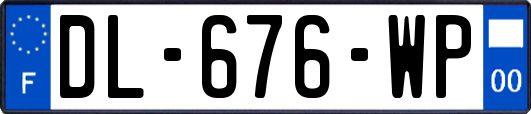 F
DL-676-WP
00